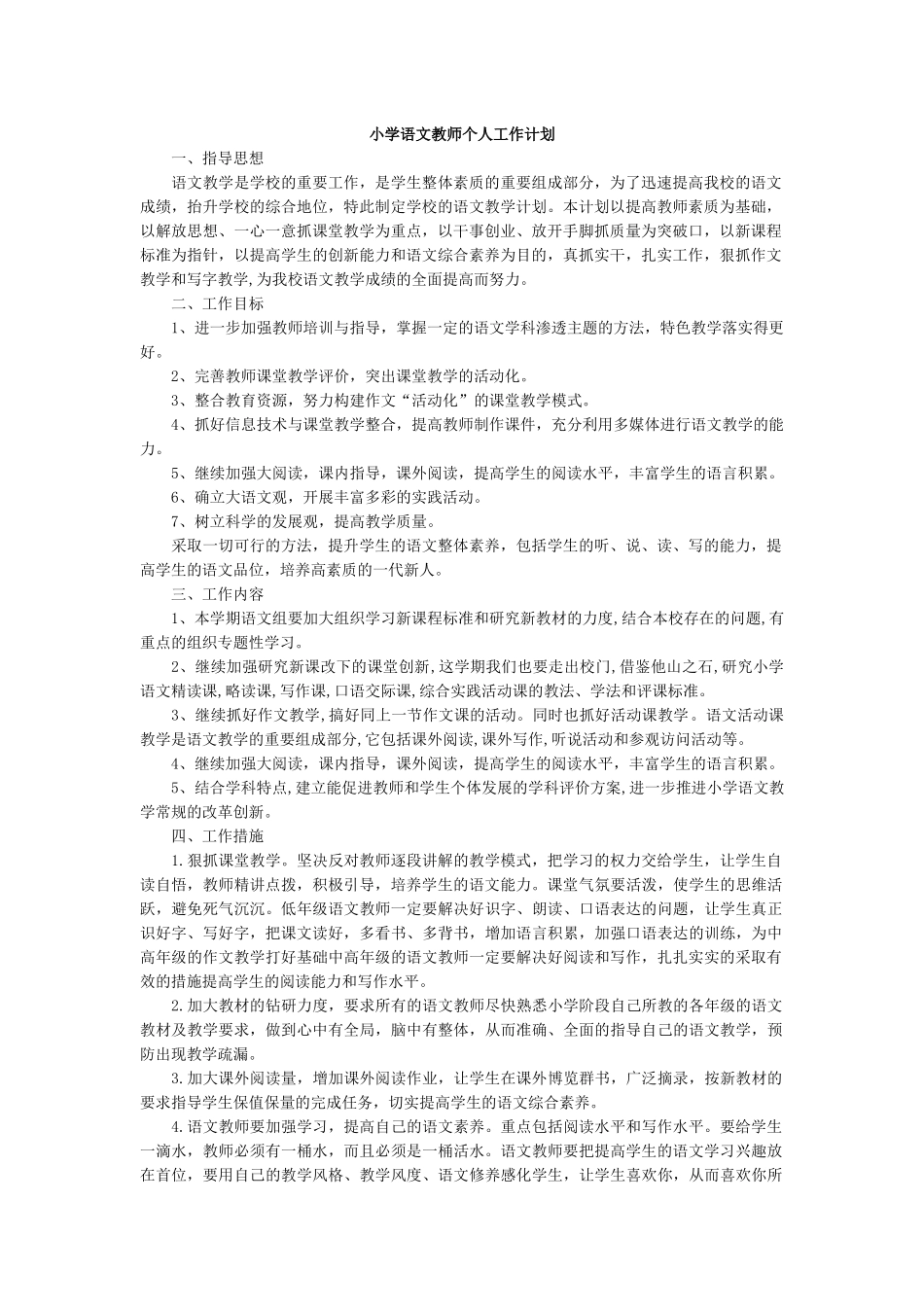 小学语文教师个人工作计划

一、指导思想

语文教学是学校的重要工作，是学生整体素质的重要组成部分，为了迅速提高我校的语文成绩，抬升学校的综合地位，特此制定学校的语文教学计划。本计划以提高教师素质为基础，以解放思想、一心一意抓课堂教学为重点，以干事创业、放开手脚抓质量为突破口，以新课程标准为指针，以提高学生的创新能力和语文综合素养为目的，真抓实干，扎实工作，狠抓作文教学和写字教学,为我校语文教学成绩的全面提高而努力。

二、工作目标

1、进一步加强教师培训与指导，掌握一定的语文学科渗透主题的方法，特色教学落实得更好。

2、完善教师课堂教学评价，突出课堂教学的活动化。

3、整合教育资源，努力构建作文“活动化”的课堂教学模式。

4、抓好信息技术与课堂教学整合，提高教师制作课件，充分利用多媒体进行语文教学的能力。

5、继续加强大阅读，课内指导，课外阅读，提高学生的阅读水平，丰富学生的语言积累。

6、确立大语文观，开展丰富多彩的实践活动。

7、树立科学的发展观，提高教学质量。

采取一切可行的方法，提升学生的语文整体素养，包括学生的听、说、读、写的能力，提高学生的语文品位，培养高素质的一代新人。

三、工作内容

1、本学期语文组要加大组织学习新课程标准和研究新教材的力度,结合本校存在的问题,有重点的组织专题性学习。

2、继续加强研究新课改下的课堂创新,这学期我们也要走出校门,借鉴他山之石,研究小学语文精读课,略读课,写作课,口语交际课,综合实践活动课的教法、学法和评课标准。

3、继续抓好作文教学，搞好同上一节作文课的活动。同时也抓好活动课教学。语文活动课教学是语文教学的重要组成部分,它包括课外阅读,课外写作,听说活动和参观访问活动等。

4、继续加强大阅读，课内指导，课外阅读，提高学生的阅读水平，丰富学生的语言积累。

5、结合学科特点,建立能促进教师和学生个体发展的学科评价方案,进一步推进小学语文教学常规的改革创新。

四、工作措施

1.狠抓课堂教学。坚决反对教师逐段讲解的教学模式，把学习的权力交给学生，让学生自读自悟，教师精讲点拨，积极引导，培养学生的语文能力。课堂气氛要活泼，使学生的思维活跃，避免死气沉沉。低年级语文教师一定要解决好识字、朗读、口语表达的问题，让学生真正识好字、写好字，把课文读好，多看书、多背书，增加语言积累，加强口语表达的训练，为中高年级的作文教学打好基础中高年级的语文教师一定要解决好阅读和写作，扎扎实实的采取有效的措施提高学生的阅读能力和写作水平。

2.加大教材的钻研力度，要求所有的语文教师尽快熟悉小学阶段自己所教的各年级的语文教材及教学要求，做到心中有全局，脑中有整体，从而准确、全面的指导自己的语文教学，预防出现教学疏漏。

3.加大课外阅读量，增加课外阅读作业，让学生在课外博览群书，广泛摘录，按新教材的要求指导学生保值保量的完成任务，切实提高学生的语文综合素养。

4.语文教师要加强学习，提高自己的语文素养。重点包括阅读水平和写作水平。要给学生一滴水，教师必须有一桶水，而且必须是一桶活水。语文教师要把提高学生的语文学习兴趣放在首位，要用自己的教学风格、教学风度、语文修养感化学生，让学生喜欢你，从而喜欢你所